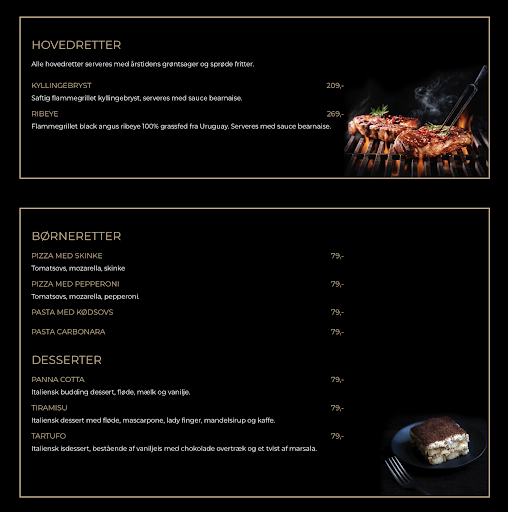 HOVEDRETTER

Alle hovedretter serveres med årstidens grøntsager og sprøde fritter.

KYLLINGEBRYST
209,-
Saftig flammegrillet kyllingebryst, serveres med sauce bearnaise.

RIBEYE
269,-
Flammegrillet black angus ribeye 100% grassfed fra Uruguay. Serveres med sauce bearnaise.

BØRNERETTER

PIZZA MED SKINKE
79,-
Tomatsovs, mozarella, skinke

PIZZA MED PEPPERONI
79,-
Tomatsovs, mozarella, pepperoni.

PASTA MED KØDSOVS
79,-

PASTA CARBONARA
79,-

DESSERTER

PANNA COTTA
79,-
Italiensk budding dessert, fløde, mælk og vanilje.

TIRAMISU
79,-
Italiensk dessert med fløde, mascarpone, lady finger, mandelsirup og kaffe.

TARTUFO
79,-
Italiensk isdessert, bestående af vaniljeis med chokolade overtræk og et tvist af marsala.